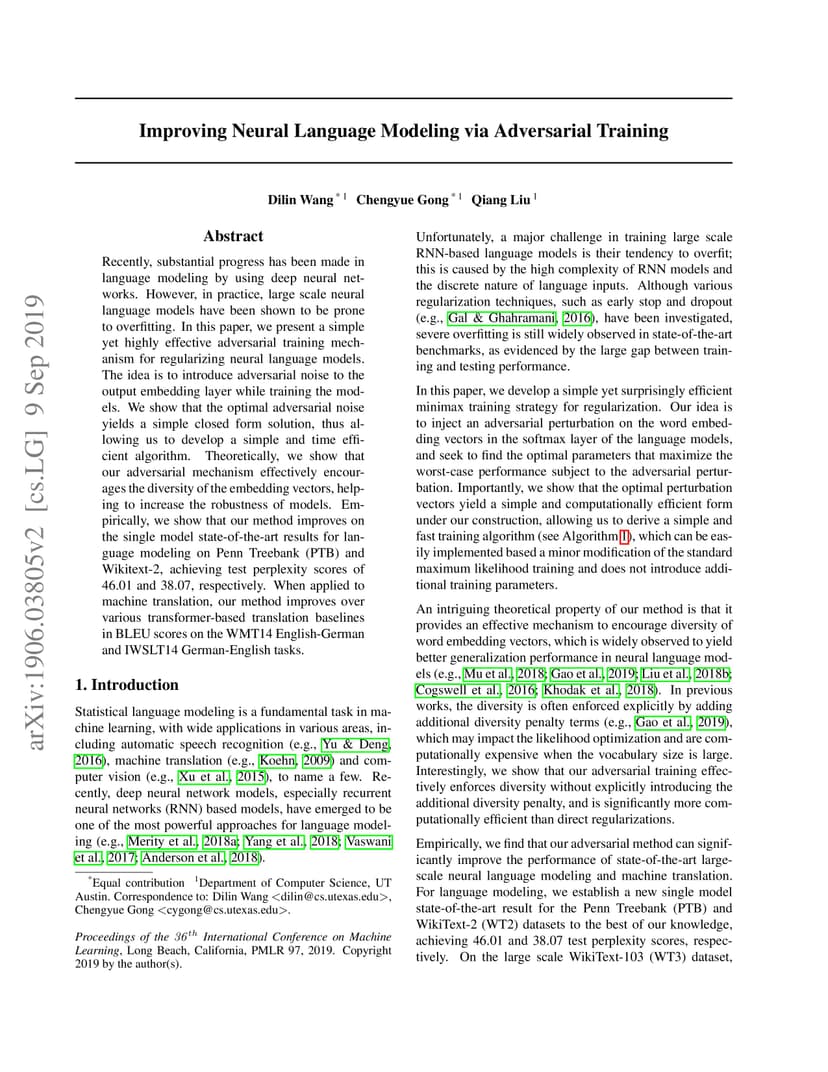 arXiv:1906.03805v2 [cs.LG] 9 Sep 2019

Improving Neural Language Modeling via Adversarial Training

Dilin Wang $^{*1}$ Chengyue Gong $^{*1}$ Qiang Liu $^{1}$

Abstract

Recently, substantial progress has been made in language modeling by using deep neural networks. However, in practice, large scale neural language models have been shown to be prone to overfitting. In this paper, we present a simple yet highly effective adversarial training mechanism for regularizing neural language models. The idea is to introduce adversarial noise to the output embedding layer while training the models. We show that the optimal adversarial noise yields a simple closed form solution, thus allowing us to develop a simple and time efficient algorithm. Theoretically, we show that our adversarial mechanism effectively encourages the diversity of the embedding vectors, helping to increase the robustness of models. Empirically, we show that our method improves on the single model state-of-the-art results for language modeling on Penn Treebank (PTB) and Wikitext-2, achieving test perplexity scores of 46.01 and 38.07, respectively. When applied to machine translation, our method improves over various transformer-based translation baselines in BLEU scores on the WMT14 English-German and IWSLT14 German-English tasks.

1. Introduction

Statistical language modeling is a fundamental task in machine learning, with wide applications in various areas, including automatic speech recognition (e.g., Yu & Deng, 2016), machine translation (e.g., Koehn, 2009) and computer vision (e.g., Xu et al., 2015), to name a few. Recently, deep neural network models, especially recurrent neural networks (RNN) based models, have emerged to be one of the most powerful approaches for language modeling (e.g., Merity et al., 2018a; Yang et al., 2018; Vaswani et al., 2017; Anderson et al., 2018).

$^{*}$Equal contribution $^{1}$Department of Computer Science, UT Austin. Correspondence to: Dilin Wang <dilin@cs.utexas.edu>, Chengyue Gong <cygong@cs.utexas.edu>.

Proceedings of the $36^{th}$ International Conference on Machine Learning, Long Beach, California, PMLR 97, 2019. Copyright 2019 by the author(s).

Unfortunately, a major challenge in training large scale RNN-based language models is their tendency to overfit; this is caused by the high complexity of RNN models and the discrete nature of language inputs. Although various regularization techniques, such as early stop and dropout (e.g., Gal & Ghahramani, 2016), have been investigated, severe overfitting is still widely observed in state-of-the-art benchmarks, as evidenced by the large gap between training and testing performance.

In this paper, we develop a simple yet surprisingly efficient minimax training strategy for regularization. Our idea is to inject an adversarial perturbation on the word embedding vectors in the softmax layer of the language models, and seek to find the optimal parameters that maximize the worst-case performance subject to the adversarial perturbation. Importantly, we show that the optimal perturbation vectors yield a simple and computationally efficient form under our construction, allowing us to derive a simple and fast training algorithm (see Algorithm 1), which can be easily implemented based a minor modification of the standard maximum likelihood training and does not introduce additional training parameters.

An intriguing theoretical property of our method is that it provides an effective mechanism to encourage diversity of word embedding vectors, which is widely observed to yield better generalization performance in neural language models (e.g., Mu et al., 2018; Gao et al., 2019; Liu et al., 2018b; Cogswell et al., 2016; Khodak et al., 2018). In previous works, the diversity is often enforced explicitly by adding additional diversity penalty terms (e.g., Gao et al., 2019), which may impact the likelihood optimization and are computationally expensive when the vocabulary size is large. Interestingly, we show that our adversarial training effectively enforces diversity without explicitly introducing the additional diversity penalty, and is significantly more computationally efficient than direct regularizations.

Empirically, we find that our adversarial method can significantly improve the performance of state-of-the-art large-scale neural language modeling and machine translation. For language modeling, we establish a new single model state-of-the-art result for the Penn Treebank (PTB) and WikiText-2 (WT2) datasets to the best of our knowledge, achieving 46.01 and 38.07 test perplexity scores, respectively. On the large scale WikiText-103 (WT3) dataset,